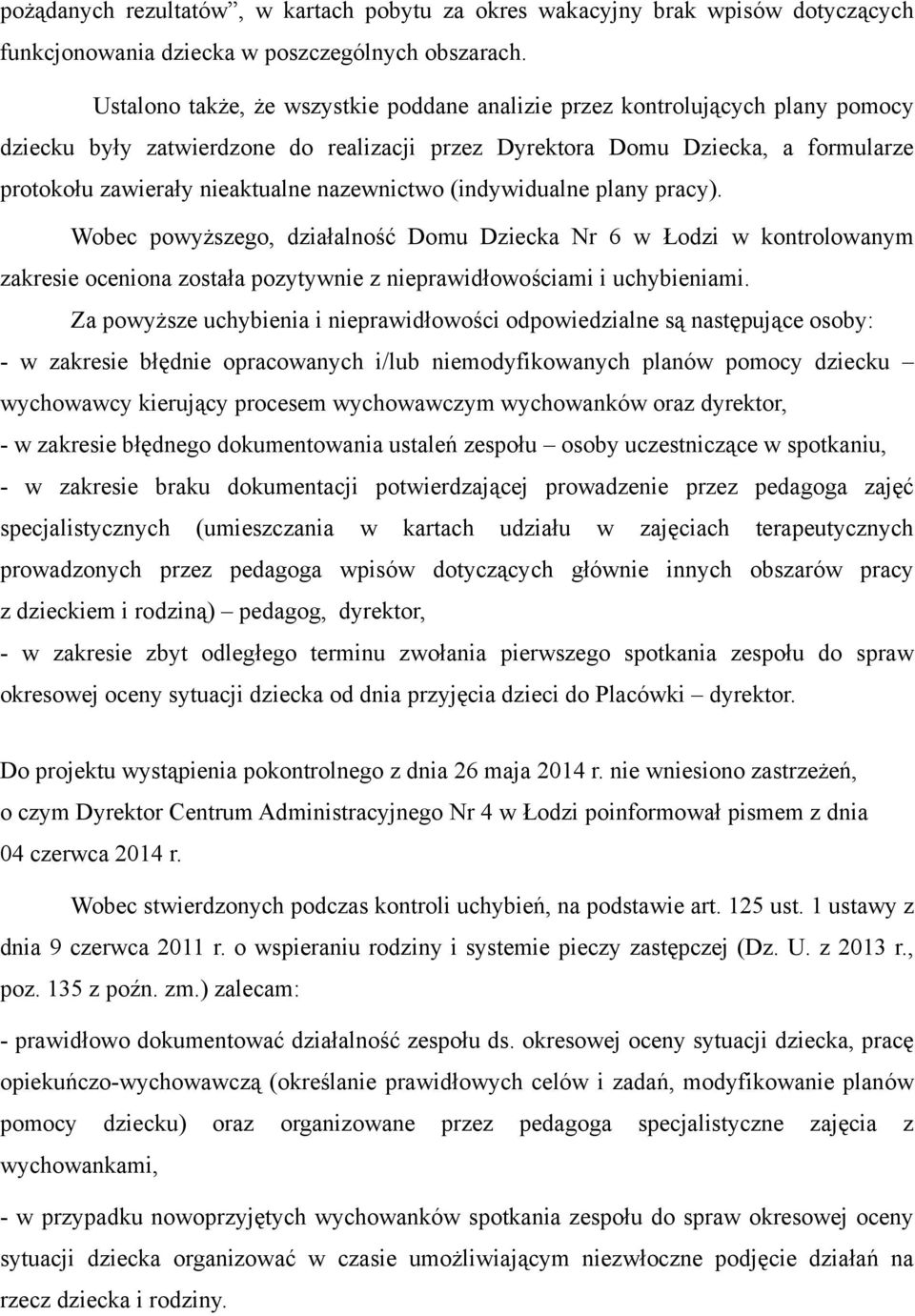 pożądanych rezultatów”, w kartach pobytu za okres wakacyjny brak wpisów dotyczących funkcjonowania dziecka w poszczególnych obszarach.

Ustalono także, że wszystkie poddane analizie przez kontrolujących plany pomocy dziecku były zatwierdzone do realizacji przez Dyrektora Domu Dziecka, a formularze protokołu zawierały nieaktualne nazewnictwo (indywidualne plany pracy).

Wobec powyższego, działalność Domu Dziecka Nr 6 w Łodzi w kontrolowanym zakresie oceniona została pozytywnie z nieprawidłowościami i uchybieniami.

Za powyższe uchybienia i nieprawidłowości odpowiedzialne są następujące osoby:
- w zakresie błędnie opracowanych i/lub niemodyfikowanych planów pomocy dziecku – wychowawcy kierujący procesem wychowawczym wychowanków oraz dyrektor,
- w zakresie błędnego dokumentowania ustaleń zespołu – osoby uczestniczące w spotkaniu,
- w zakresie braku dokumentacji potwierdzającej prowadzenie przez pedagoga zajęć specjalistycznych (umieszczania w kartach udziału w zajęciach terapeutycznych prowadzonych przez pedagoga wpisów dotyczących głównie innych obszarów pracy z dzieckiem i rodziną) – pedagog, dyrektor,
- w zakresie zbyt odległego terminu zwołania pierwszego spotkania zespołu do spraw okresowej oceny sytuacji dziecka od dnia przyjęcia dzieci do Placówki – dyrektor.

Do projektu wystąpienia pokontrolnego z dnia 26 maja 2014 r. nie wniesiono zastrzeżeń, o czym Dyrektor Centrum Administracyjnego Nr 4 w Łodzi poinformował pismem z dnia 04 czerwca 2014 r.

Wobec stwierdzonych podczas kontroli uchybień, na podstawie art. 125 ust. 1 ustawy z dnia 9 czerwca 2011 r. o wspieraniu rodziny i systemie pieczy zastępczej (Dz. U. z 2013 r., poz. 135 z poźn. zm.) zalecam:
- prawidłowo dokumentować działalność zespołu ds. okresowej oceny sytuacji dziecka, pracę opiekuńczo-wychowawczą (określanie prawidłowych celów i zadań, modyfikowanie planów pomocy dziecku) oraz organizowane przez pedagoga specjalistyczne zajęcia z wychowankami,
- w przypadku nowoprzyjętych wychowanków spotkania zespołu do spraw okresowej oceny sytuacji dziecka organizować w czasie umożliwiającym niezwłoczne podjęcie działań na rzecz dziecka i rodziny.